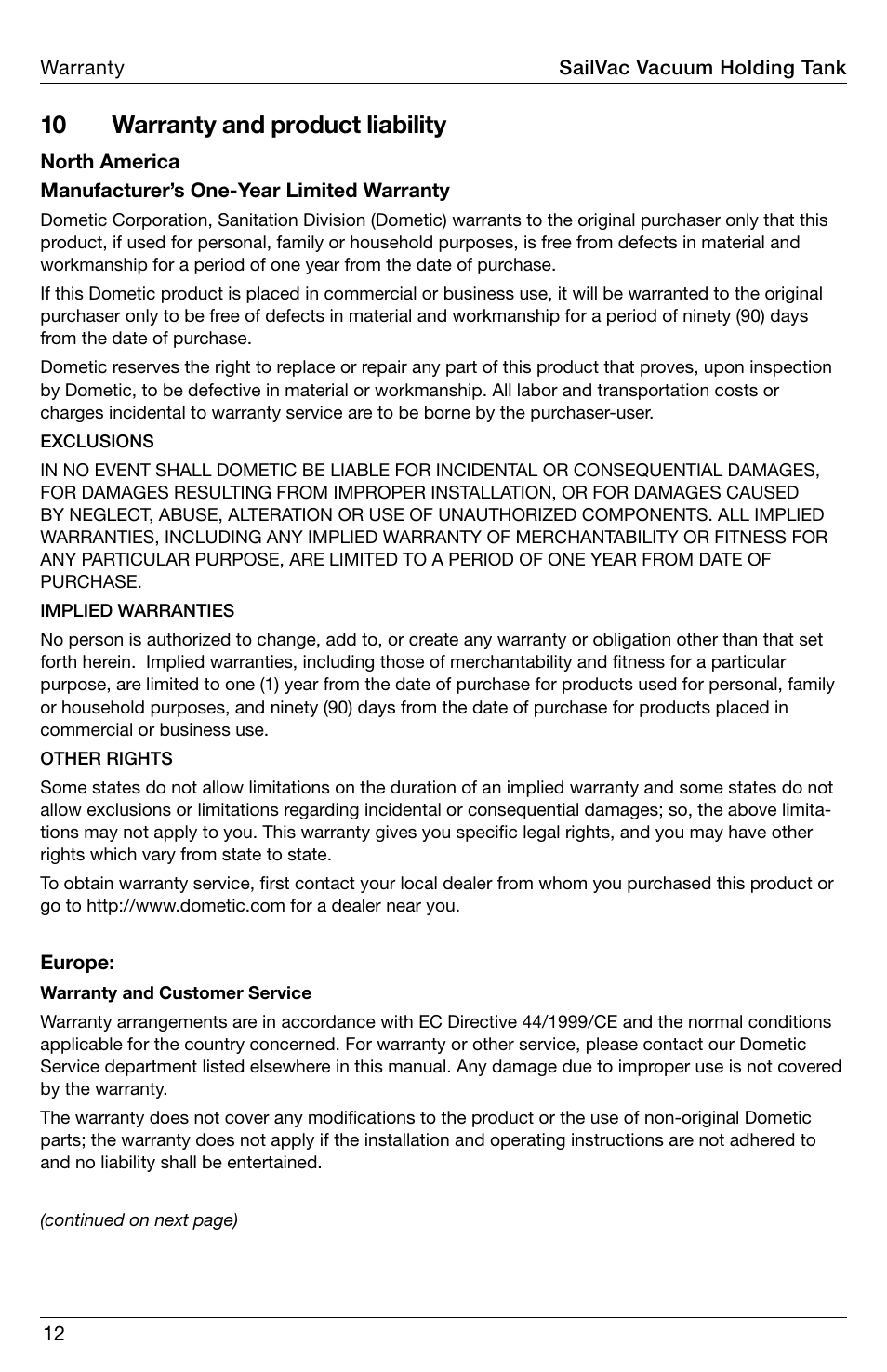 Warranty

SailVac Vacuum Holding Tank

10 Warranty and product liability

North America

Manufacturer's One-Year Limited Warranty

Dometic Corporation, Sanitation Division (Dometic) warrants to the original purchaser only that this product, if used for personal, family or household purposes, is free from defects in material and workmanship for a period of one year from the date of purchase.

If this Dometic product is placed in commercial or business use, it will be warranted to the original purchaser only to be free of defects in material and workmanship for a period of ninety (90) days from the date of purchase.

Dometic reserves the right to replace or repair any part of this product that proves, upon inspection by Dometic, to be defective in material or workmanship. All labor and transportation costs or charges incidental to warranty service are to be borne by the purchaser-user.

EXCLUSIONS

IN NO EVENT SHALL DOMETIC BE LIABLE FOR INCIDENTAL OR CONSEQUENTIAL DAMAGES, FOR DAMAGES RESULTING FROM IMPROPER INSTALLATION, OR FOR DAMAGES CAUSED BY NEGLECT, ABUSE, ALTERATION OR USE OF UNAUTHORIZED COMPONENTS. ALL IMPLIED WARRANTIES, INCLUDING ANY IMPLIED WARRANTY OF MERCHANTABILITY OR FITNESS FOR ANY PARTICULAR PURPOSE, ARE LIMITED TO A PERIOD OF ONE YEAR FROM DATE OF PURCHASE.

IMPLIED WARRANTIES

No person is authorized to change, add to, or create any warranty or obligation other than that set forth herein. Implied warranties, including those of merchantability and fitness for a particular purpose, are limited to one (1) year from the date of purchase for products used for personal, family or household purposes, and ninety (90) days from the date of purchase for products placed in commercial or business use.

OTHER RIGHTS

Some states do not allow limitations on the duration of an implied warranty and some states do not allow exclusions or limitations regarding incidental or consequential damages; so, the above limitations may not apply to you. This warranty gives you specific legal rights, and you may have other rights which vary from state to state.

To obtain warranty service, first contact your local dealer from whom you purchased this product or go to http://www.dometic.com for a dealer near you.

Europe:

Warranty and Customer Service

Warranty arrangements are in accordance with EC Directive 44/1999/CE and the normal conditions applicable for the country concerned. For warranty or other service, please contact our Dometic Service department listed elsewhere in this manual. Any damage due to improper use is not covered by the warranty.

The warranty does not cover any modifications to the product or the use of non-original Dometic parts; the warranty does not apply if the installation and operating instructions are not adhered to and no liability shall be entertained.

(continued on next page)

12